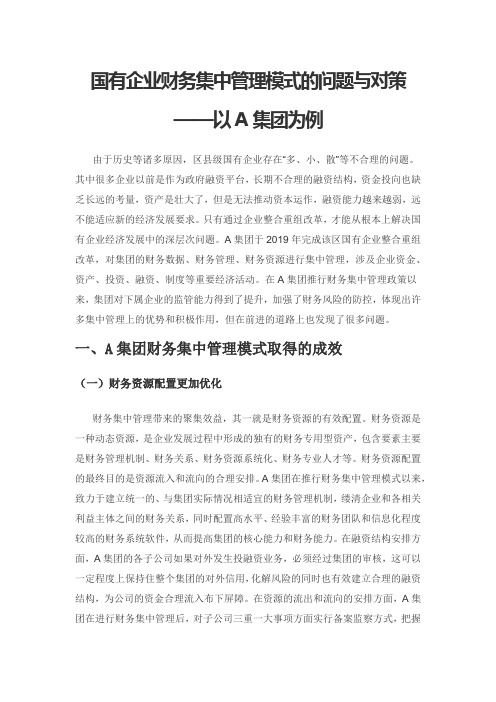 国有企业财务集中管理模式的问题与对策

——以 A 集团为例

由于历史等诸多原因，区县级国有企业存在“多、小、散”等不合理的问题。其中很多企业以前是作为政府融资平台，长期不合理的融资结构，资金投向也缺乏长远的考量，资产是壮大了，但是无法推动资本运作，融资能力越来越弱，远不能适应新的经济发展要求。只有通过企业整合重组改革，才能从根本上解决国有企业经济发展中的深层次问题。A 集团于 2019 年完成该区国有企业整合重组改革，对集团的财务数据、财务管理、财务资源进行集中管理，涉及企业资金、资产、投资、融资、制度等重要经济活动。在 A 集团推行财务集中管理政策以来，集团对下属企业的监管能力得到了提升，加强了财务风险的防控，体现出许多集中管理上的优势和积极作用，但在前进的道路上也发现了很多问题。

一、A 集团财务集中管理模式取得的成效

（一）财务资源配置更加优化

财务集中管理带来的聚集效益，其一就是财务资源的有效配置。财务资源是一种动态资源，是企业发展过程中形成的独有的财务专用型资产，包含要素主要是财务管理机制、财务关系、财务资源系统化、财务专业人才等。财务资源配置的最终目的是资源流入和流向的合理安排。A 集团在推行财务集中管理模式以来，致力于建立统一的、与集团实际情况相适宜的财务管理机制，缕清企业和各相关利益主体之间的财务关系，同时配置高水平、经验丰富的财务团队和信息化程度较高的财务系统软件，从而提高集团的核心能力和财务能力。在融资结构安排方面，A 集团的各子公司如果对外发生投融资业务，必须经过集团的审核，这可以一定程度上保持住整个集团的对外信用，化解风险的同时也有效建立合理的融资结构，为公司的资金合理流入布下屏障。在资源的流出和流向的安排方面，A 集团在进行财务集中管理后，对子公司三重一大事项方面实行备案监察方式，把握